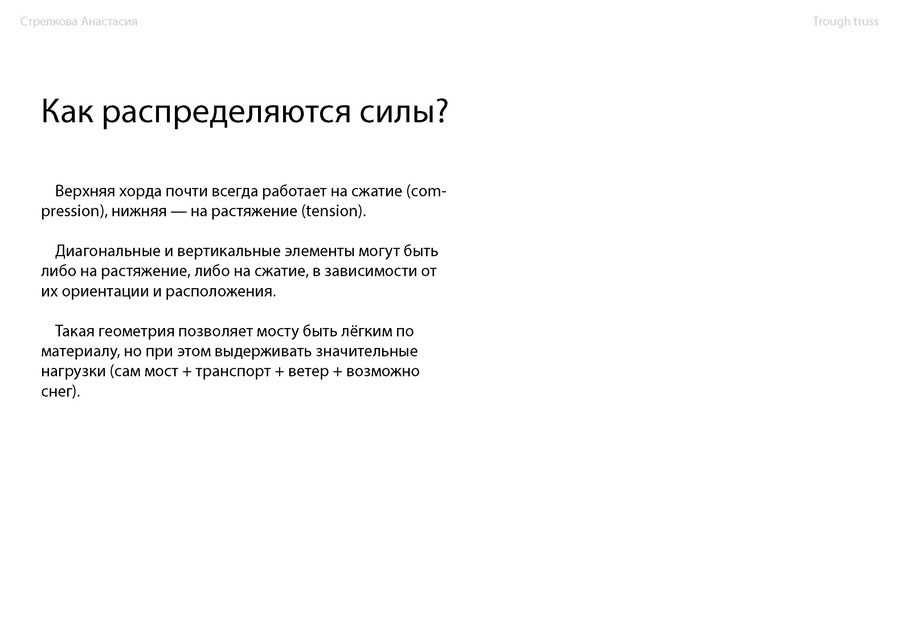 Стрелкова Анастасия

Trough truss

Как распределяются силы?

Верхняя хорда почти всегда работает на сжатие (compression), нижняя — на растяжение (tension).

Диагональные и вертикальные элементы могут быть либо на растяжение, либо на сжатие, в зависимости от их ориентации и расположения.

Такая геометрия позволяет мосту быть лёгким по материалу, но при этом выдерживать значительные нагрузки (сам мост + транспорт + ветер + возможно снег).